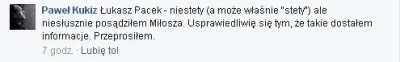 Paweł Kukiz Łukasz Pacek - niestety (a może właśnie "stety") ale niesłusznie posądziłem Miłosza. Usprawiedliwię się tym, że takie dostałem informacje. Przeprosiłem.

7 godz. · Lubię to!